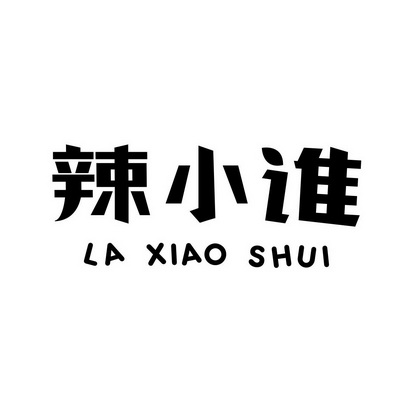 辣小谁
LA XIAO SHUI